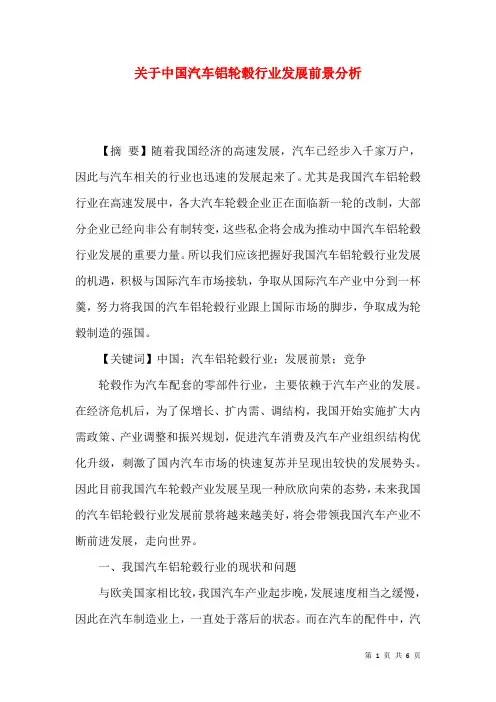 关于中国汽车铝轮毂行业发展前景分析

【摘 要】随着我国经济的高速发展，汽车已经步入千家万户，因此与汽车相关的行业也迅速的发展起来了。尤其是我国汽车铝轮毂行业在高速发展中，各大汽车轮毂企业正在面临新一轮的改制，大部分企业已经向非公有制转变，这些私企将会成为推动中国汽车铝轮毂行业发展的重要力量。所以我们应该把握好我国汽车铝轮毂行业发展的机遇，积极与国际汽车市场接轨，争取从国际汽车产业中分到一杯羹，努力将我国的汽车铝轮毂行业跟上国际市场的脚步，争取成为轮毂制造的强国。

【关键词】中国；汽车铝轮毂行业；发展前景；竞争

轮毂作为汽车配套的零部件行业，主要依赖于汽车产业的发展。在经济危机后，为了保增长、扩内需、调结构，我国开始实施扩大内需政策、产业调整和振兴规划，促进汽车消费及汽车产业组织结构优化升级，刺激了国内汽车市场的快速复苏并呈现出较快的发展势头。因此目前我国汽车轮毂产业发展呈现一种欣欣向荣的态势，未来我国的汽车铝轮毂行业发展前景将越来越美好，将会带领我国汽车产业不断前进发展，走向世界。

一、我国汽车铝轮毂行业的现状和问题

与欧美国家相比较，我国汽车产业起步晚，发展速度相当之缓慢，因此在汽车制造业上，一直处于落后的状态。而在汽车的配件中，汽

第 1 页 共 6 页